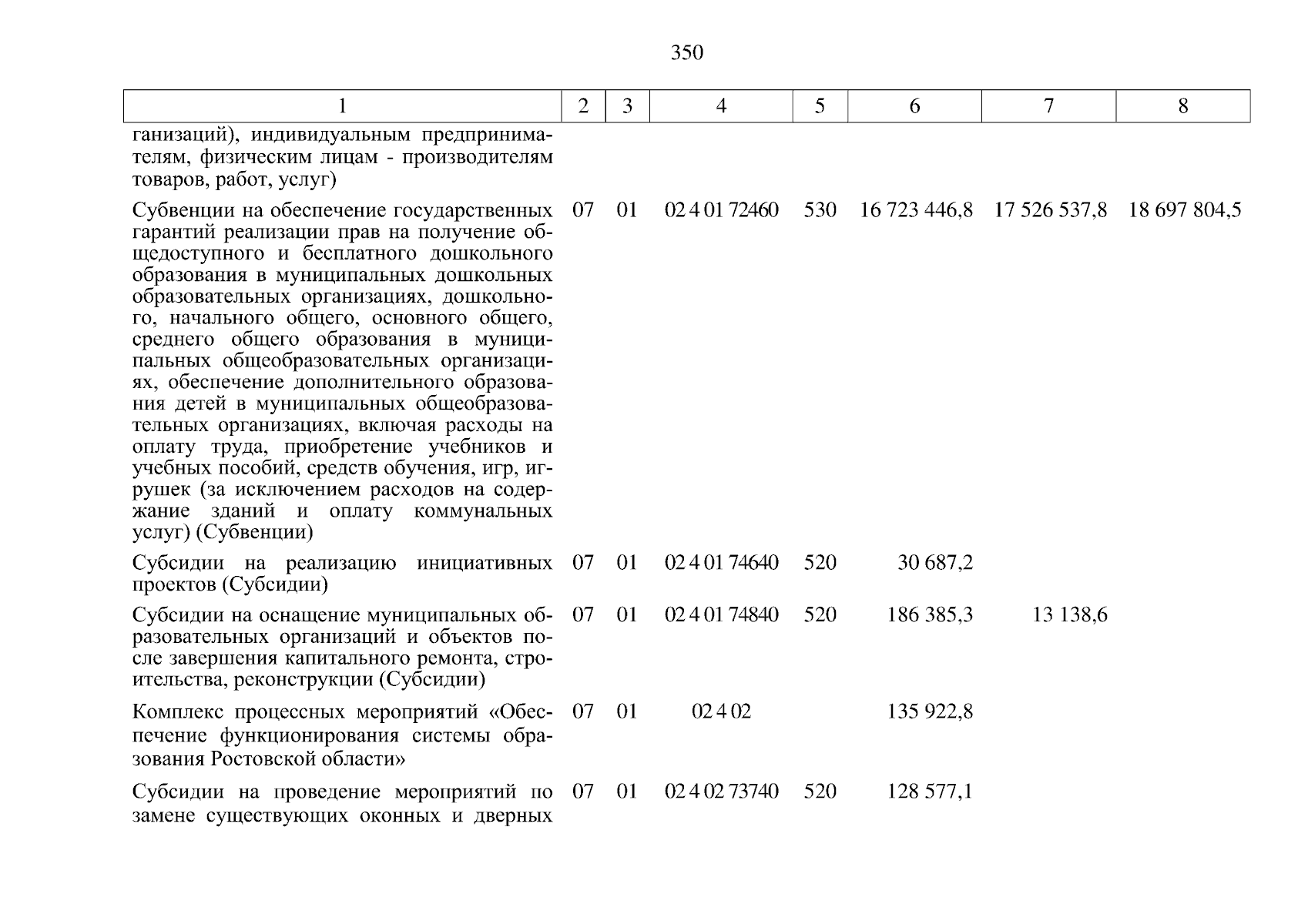 350

| 1 | 2 | 3 | 4 | 5 | 6 | 7 | 8 |
|---|---|---|---|---|---|---|---|
| ганизаций), индивидуальным предпринимателям, физическим лицам - производителям товаров, работ, услуг) | | | | | | | |
| Субвенции на обеспечение государственных гарантий реализации прав на получение общедоступного и бесплатного дошкольного образования в муниципальных дошкольных образовательных организациях, дошкольного, начального общего, основного общего, среднего общего образования в муниципальных общеобразовательных организациях, обеспечение дополнительного образования детей в муниципальных общеобразовательных организациях, включая расходы на оплату труда, приобретение учебников и учебных пособий, средств обучения, игр, игрушек (за исключением расходов на содержание зданий и оплату коммунальных услуг) (Субвенции) | 07 | 01 | 02 4 01 72460 | 530 | 16 723 446,8 | 17 526 537,8 | 18 697 804,5 |
| Субсидии на реализацию инициативных проектов (Субсидии) | 07 | 01 | 02 4 01 74640 | 520 | 30 687,2 | | |
| Субсидии на оснащение муниципальных образовательных организаций и объектов после завершения капитального ремонта, строительства, реконструкции (Субсидии) | 07 | 01 | 02 4 01 74840 | 520 | 186 385,3 | 13 138,6 | |
| Комплекс процессных мероприятий «Обеспечение функционирования системы образования Ростовской области» | 07 | 01 | 02 4 02 | | 135 922,8 | | |
| Субсидии на проведение мероприятий по замене существующих оконных и дверных | 07 | 01 | 02 4 02 73740 | 520 | 128 577,1 | | |